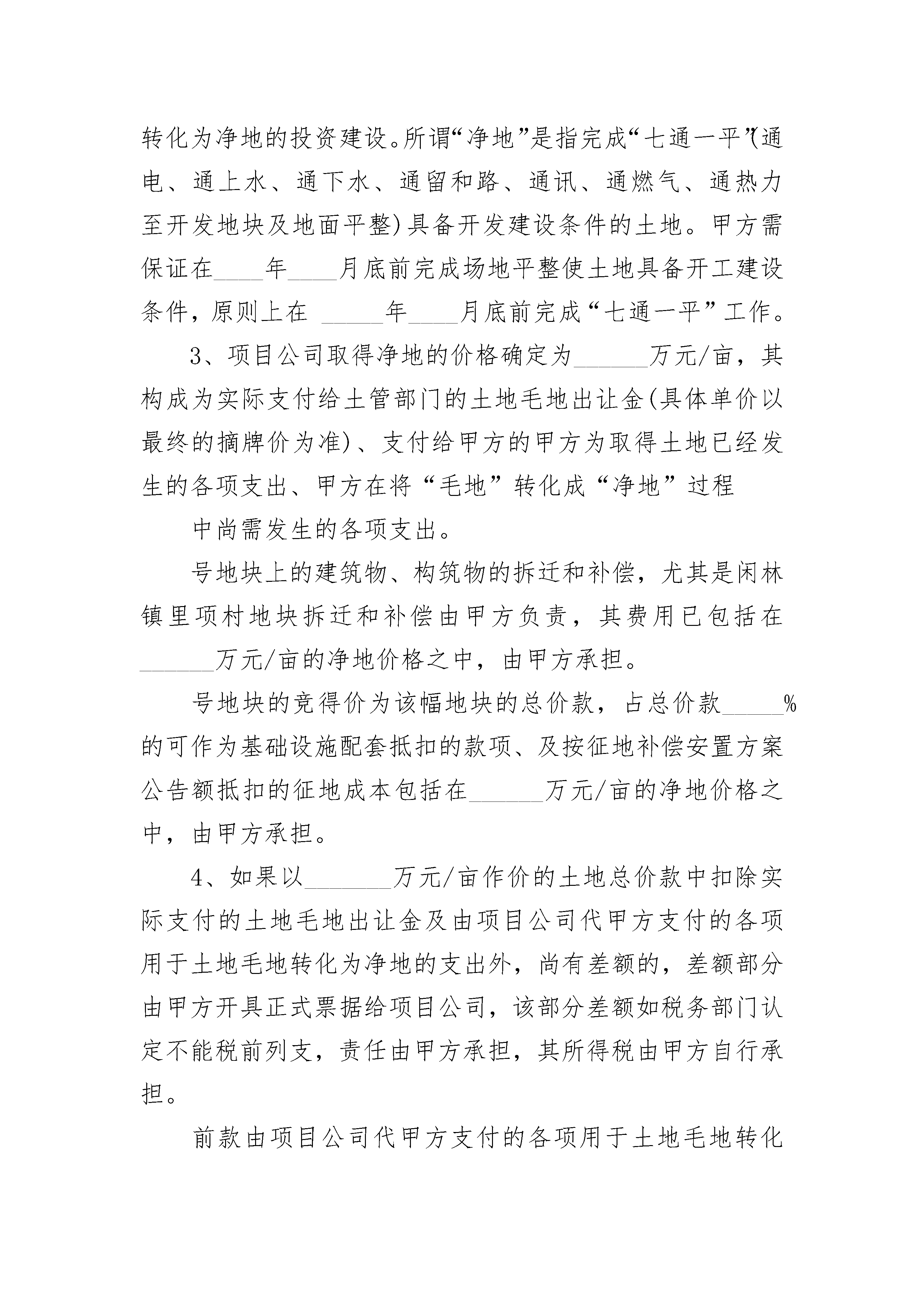 转化为净地的投资建设。所谓“净地”是指完成“七通一平”(通电、通上水、通下水、通留和路、通讯、通燃气、通热力至开发地块及地面平整)具备开发建设条件的土地。甲方需保证在____年____月底前完成场地平整使土地具备开工建设条件，原则上在 _____年____月底前完成“七通一平”工作。

3、项目公司取得净地的价格确定为______万元/亩，其构成为实际支付给土管部门的土地毛地出让金(具体单价以最终的摘牌价为准)、支付给甲方的甲方为取得土地已经发生的各项支出、甲方在将“毛地”转化成“净地”过程

中尚需发生的各项支出。

号地块上的建筑物、构筑物的拆迁和补偿，尤其是闲林镇里项村地块拆迁和补偿由甲方负责，其费用已包括在______万元/亩的净地价格之中，由甲方承担。

号地块的竞得价为该幅地块的总价款，占总价款_____%的可作为基础设施配套抵扣的款项、及按征地补偿安置方案公告额抵扣的征地成本包括在______万元/亩的净地价格之中，由甲方承担。

4、如果以_______万元/亩作价的土地总价款中扣除实际支付的土地毛地出让金及由项目公司代甲方支付的各项用于土地毛地转化为净地的支出外，尚有差额的，差额部分由甲方开具正式票据给项目公司，该部分差额如税务部门认定不能税前列支，责任由甲方承担，其所得税由甲方自行承担。

前款由项目公司代甲方支付的各项用于土地毛地转化